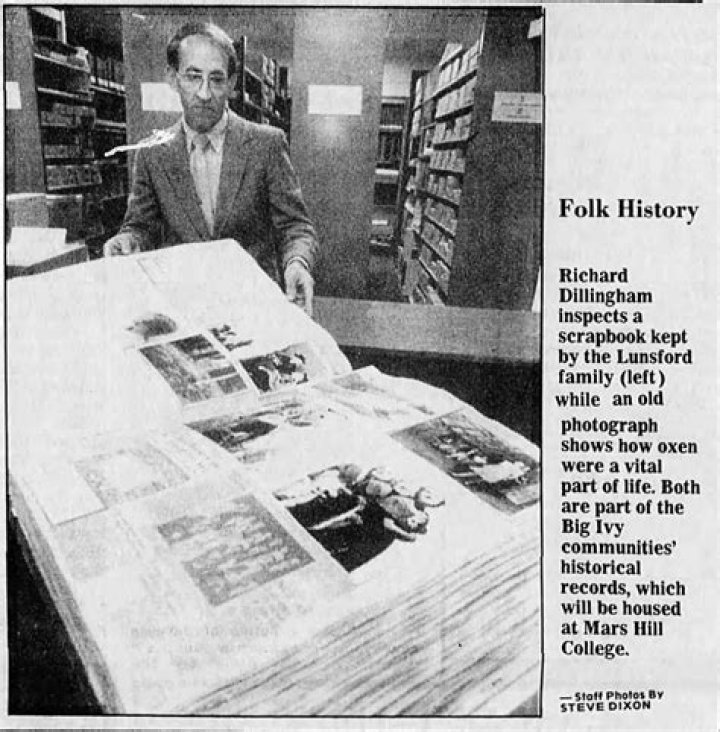 Folk History

Richard Dillingham inspects a scrapbook kept by the Lunsford family (left) while an old photograph shows how oxen were a vital part of life. Both are part of the Big Ivy communities' historical records, which will be housed at Mars Hill College.

— Staff Photos By
STEVE DIXON